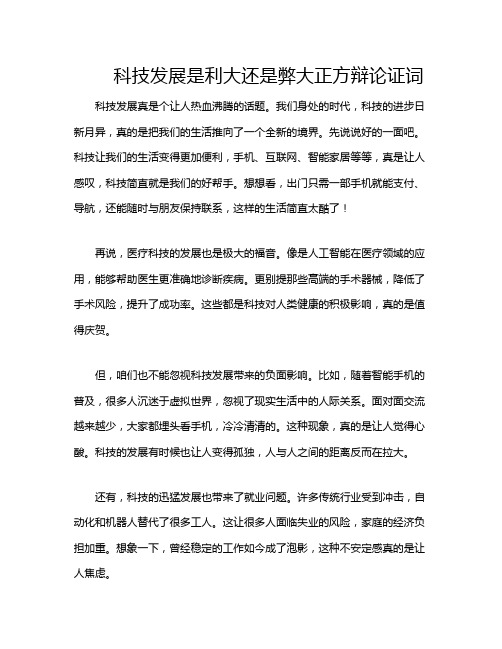 科技发展是利大还是弊大正方辩论证词

科技发展真是个让人热血沸腾的话题。我们身处的时代，科技的进步日新月异，真的是把我们的生活推向了一个全新的境界。先说说好的一面吧。科技让我们的生活变得更加便利，手机、互联网、智能家居等等，真是让人感叹，科技简直就是我们的好帮手。想想看，出门只需一部手机就能支付、导航，还能随时与朋友保持联系，这样的生活简直太酷了！

再说，医疗科技的发展也是极大的福音。像是人工智能在医疗领域的应用，能够帮助医生更准确地诊断疾病。更别提那些高端的手术器械，降低了手术风险，提升了成功率。这些都是科技对人类健康的积极影响，真的是值得庆贺。

但，咱们也不能忽视科技发展带来的负面影响。比如，随着智能手机的普及，很多人沉迷于虚拟世界，忽视了现实生活中的人际关系。面对面交流越来越少，大家都埋头看手机，冷冷清清的。这种现象，真的是让人觉得心酸。科技的发展有时候也让人变得孤独，人与人之间的距离反而在拉大。

还有，科技的迅猛发展也带来了就业问题。许多传统行业受到冲击，自动化和机器人替代了很多工人。这让很多人面临失业的风险，家庭的经济负担加重。想象一下，曾经稳定的工作如今成了泡影，这种不安定感真的是让人焦虑。